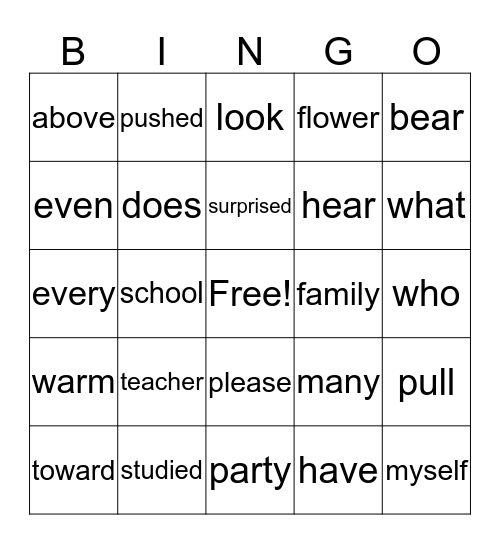 | B | I | N | G | O |
|---|---|---|---|---|
| above | pushed | look | flower | bear |
| even | does | surprised | hear | what |
| every | school | Free! | family | who |
| warm | teacher | please | many | pull |
| toward | studied | party | have | myself |